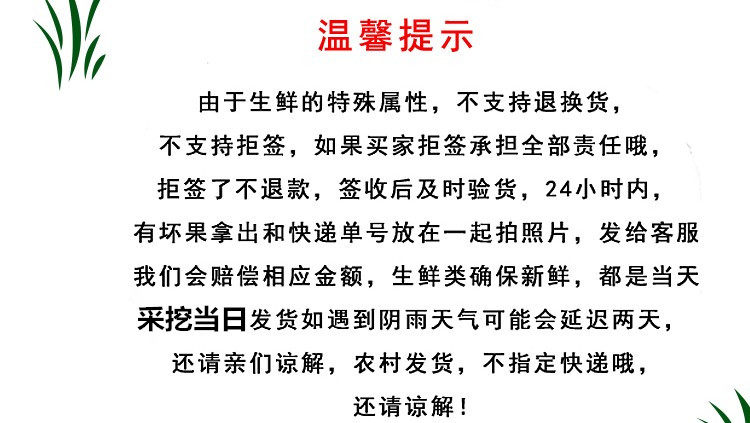 温馨提示

由于生鲜的特殊属性，不支持退换货，

不支持拒签，如果买家拒签承担全部责任哦，

拒签了不退款，签收后及时验货，24小时内，

有坏果拿出和快递单号放在一起拍照片，发给客服

我们会赔偿相应金额，生鲜类确保新鲜，都是当天

采挖当日发货如遇到阴雨天气可能会延迟两天，

还请亲们谅解，农村发货，不指定快递哦，

还请谅解！